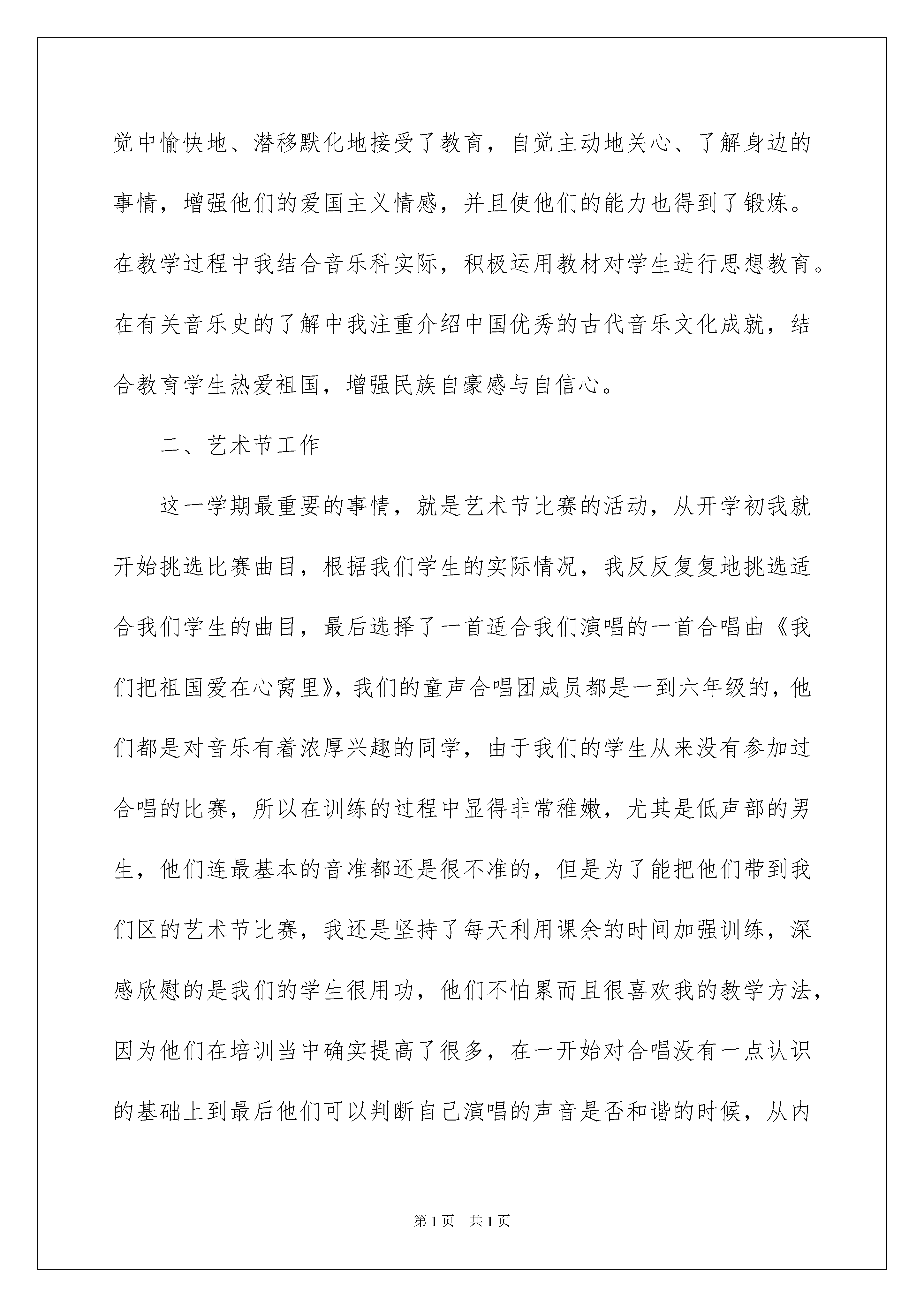 觉中愉快地、潜移默化地接受了教育，自觉主动地关心、了解身边的事情，增强他们的爱国主义情感，并且使他们的能力也得到了锻炼。在教学过程中我结合音乐科实际，积极运用教材对学生进行思想教育。在有关音乐史的了解中我注重介绍中国优秀的古代音乐文化成就，结合教育学生热爱祖国，增强民族自豪感与自信心。

二、艺术节工作

这一学期最重要的事情，就是艺术节比赛的活动，从开学初我就开始挑选比赛曲目，根据我们学生的实际情况，我反反复复地挑选适合我们学生的曲目，最后选择了一首适合我们演唱的一首合唱曲《我们把祖国爱在心窝里》，我们的童声合唱团成员都是一到六年级的，他们都是对音乐有着浓厚兴趣的同学，由于我们的学生从来没有参加过合唱的比赛，所以在训练的过程中显得非常稚嫩，尤其是低声部的男生，他们连最基本的音准都还是很不准的，但是为了能把他们带到我们区的艺术节比赛，我还是坚持了每天利用课余的时间加强训练，深感欣慰的是我们的学生很用功，他们不怕累而且很喜欢我的教学方法，因为他们在培训当中确实提高了很多，在一开始对合唱没有一点认识的基础上到最后他们可以判断自己演唱的声音是否和谐的时候，从内

第1页 共1页